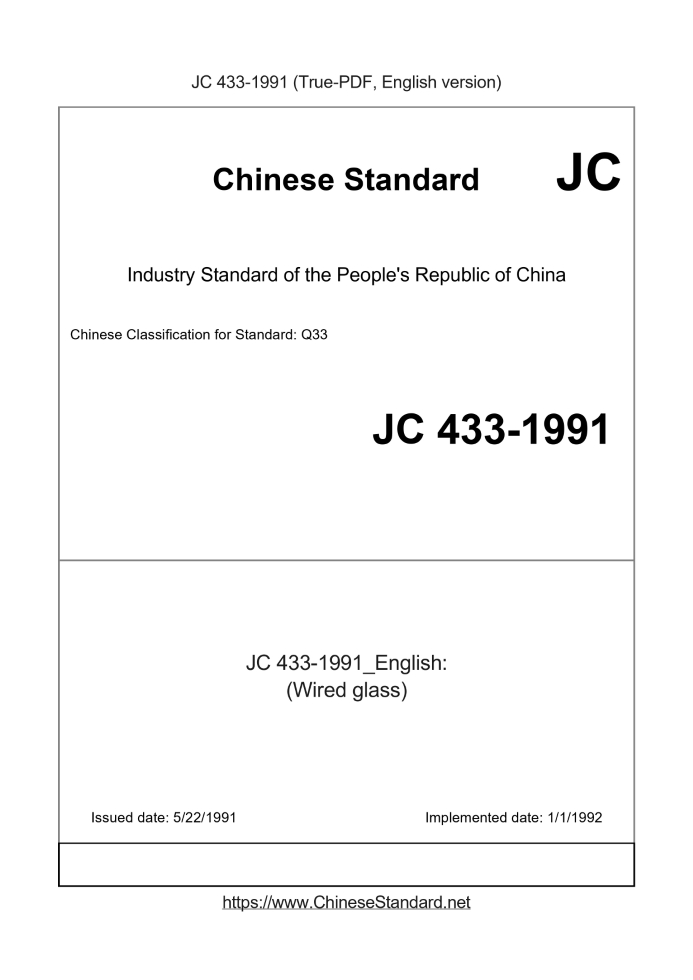 JC 433-1991 (True-PDF, English version)

Chinese Standard JC

Industry Standard of the People's Republic of China

Chinese Classification for Standard: Q33

JC 433-1991

JC 433-1991_English:
(Wired glass)

Issued date: 5/22/1991

Implemented date: 1/1/1992

https://www.ChineseStandard.net